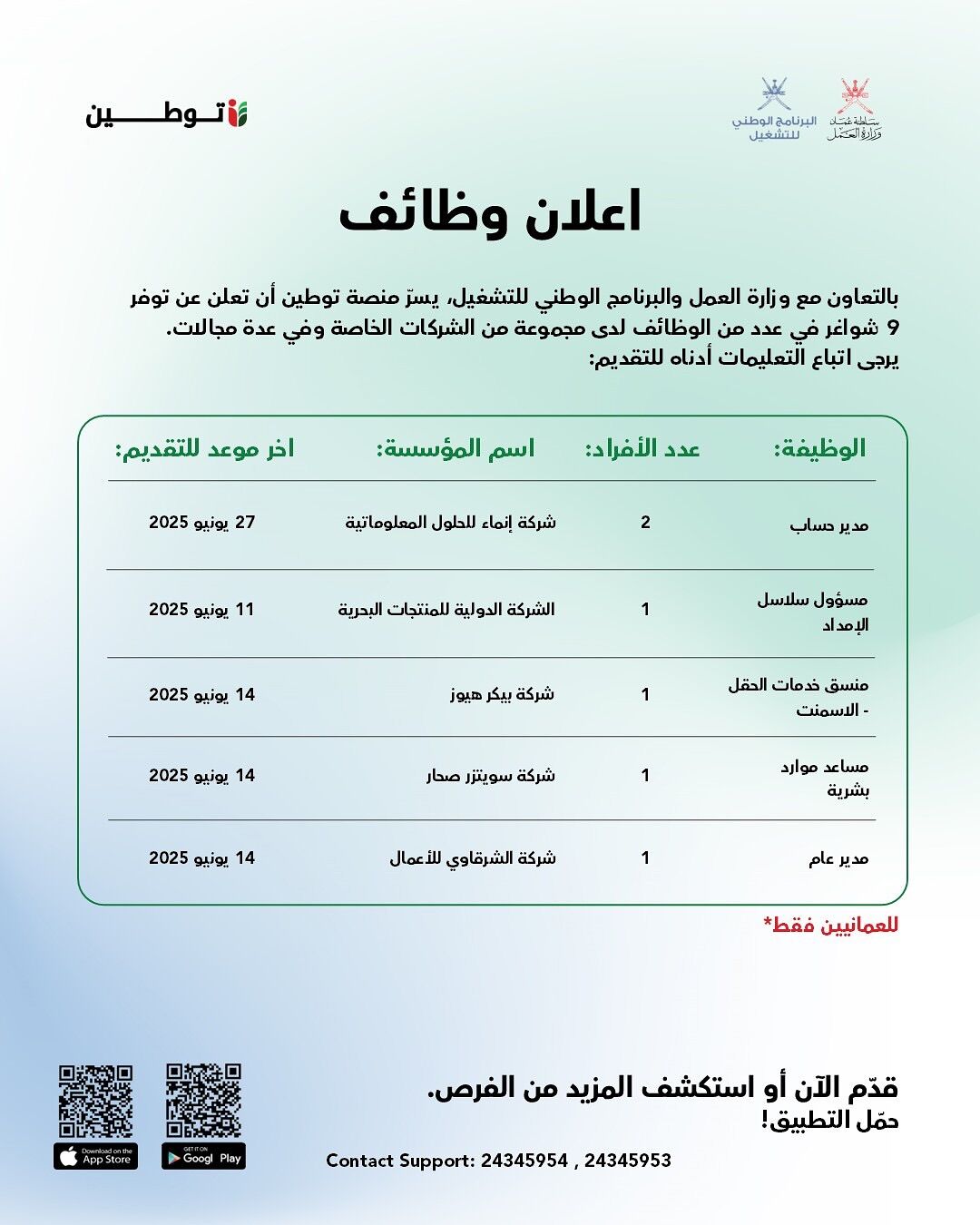 سلطنة عُمان
وزارة العمل

البرنامج الوطني للتشغيل

توطين

اعلان وظائف

بالتعاون مع وزارة العمل والبرنامج الوطني للتشغيل، يسرّ منصة توطين أن تعلن عن توفر 9 شواغر في عدد من الوظائف لدى مجموعة من الشركات الخاصة وفي عدة مجالات.
يرجى اتباع التعليمات أدناه للتقديم:

| الوظيفة: | عدد الأفراد: | اسم المؤسسة: | اخر موعد للتقديم: |
|---|---|---|---|
| مدير حساب | 2 | شركة إنماء للحلول المعلوماتية | 27 يونيو 2025 |
| مسؤول سلاسل الإمداد | 1 | الشركة الدولية للمنتجات البحرية | 11 يونيو 2025 |
| منسق خدمات الحقل - الاسمنت | 1 | شركة بيكر هيوز | 14 يونيو 2025 |
| مساعد موارد بشرية | 1 | شركة سويتزر صحار | 14 يونيو 2025 |
| مدير عام | 1 | شركة الشرقاوي للأعمال | 14 يونيو 2025 |

للعمانيين فقط*

قدّم الآن أو استكشف المزيد من الفرص.
حمّل التطبيق!

Contact Support: 24345954 , 24345953

GET IT ON Google Play
Download on the App Store